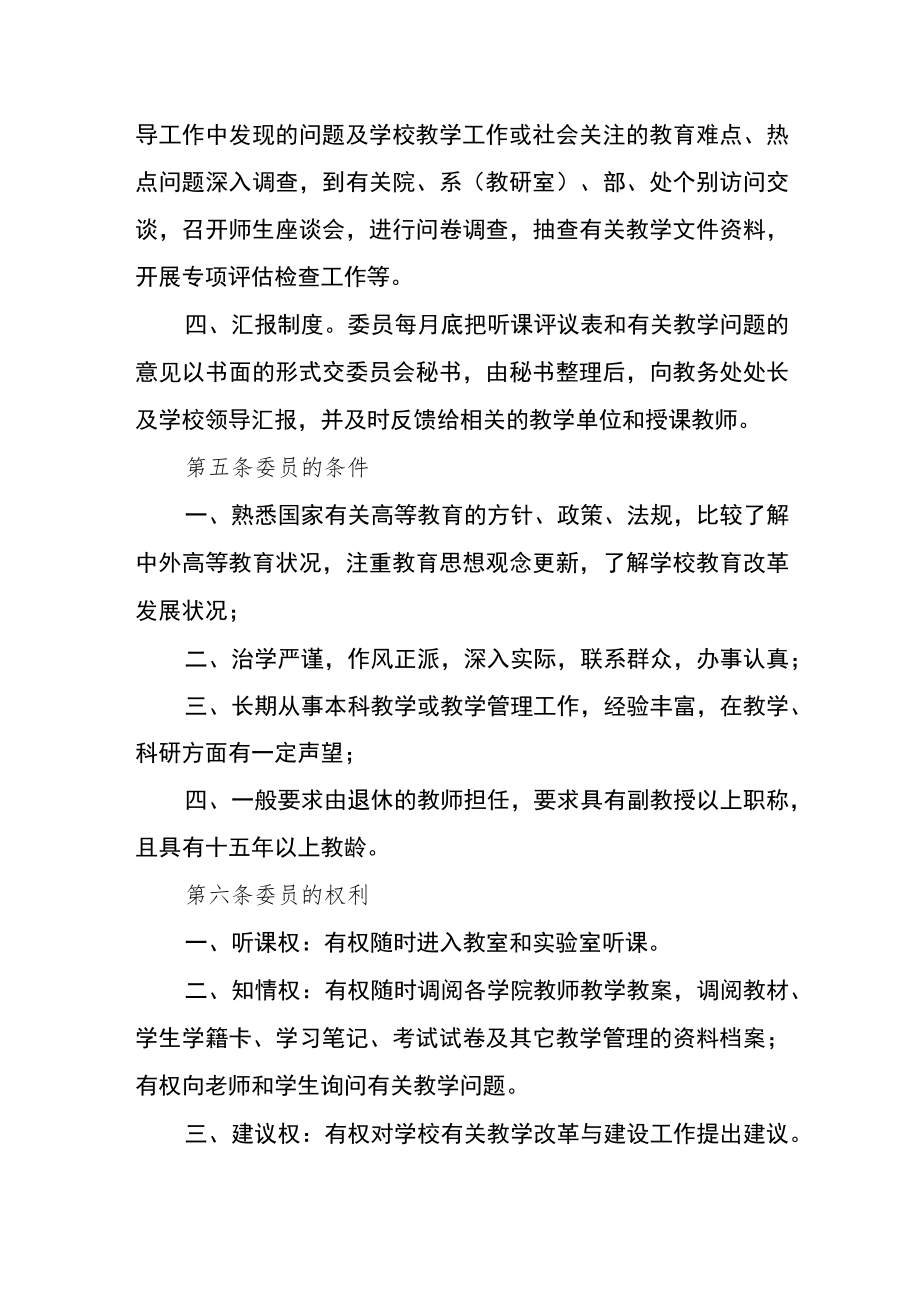 导工作中发现的问题及学校教学工作或社会关注的教育难点、热点问题深入调查，到有关院、系（教研室）、部、处个别访问交谈，召开师生座谈会，进行问卷调查，抽查有关教学文件资料，开展专项评估检查工作等。

四、汇报制度。委员每月底把听课评议表和有关教学问题的意见以书面的形式交委员会秘书，由秘书整理后，向教务处处长及学校领导汇报，并及时反馈给相关的教学单位和授课教师。

第五条委员的条件

一、熟悉国家有关高等教育的方针、政策、法规，比较了解中外高等教育状况，注重教育思想观念更新，了解学校教育改革发展状况；

二、治学严谨，作风正派，深入实际，联系群众，办事认真；

三、长期从事本科教学或教学管理工作，经验丰富，在教学、科研方面有一定声望；

四、一般要求由退休的教师担任，要求具有副教授以上职称，且具有十五年以上教龄。

第六条委员的权利

一、听课权：有权随时进入教室和实验室听课。

二、知情权：有权随时调阅各学院教师教学教案，调阅教材、学生学籍卡、学习笔记、考试试卷及其它教学管理的资料档案；有权向老师和学生询问有关教学问题。

三、建议权：有权对学校有关教学改革与建设工作提出建议。